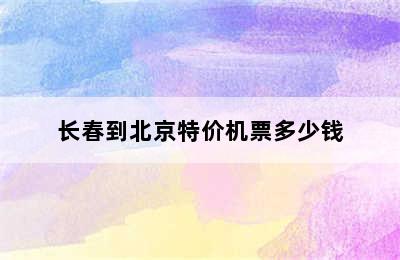 长春到北京特价机票多少钱